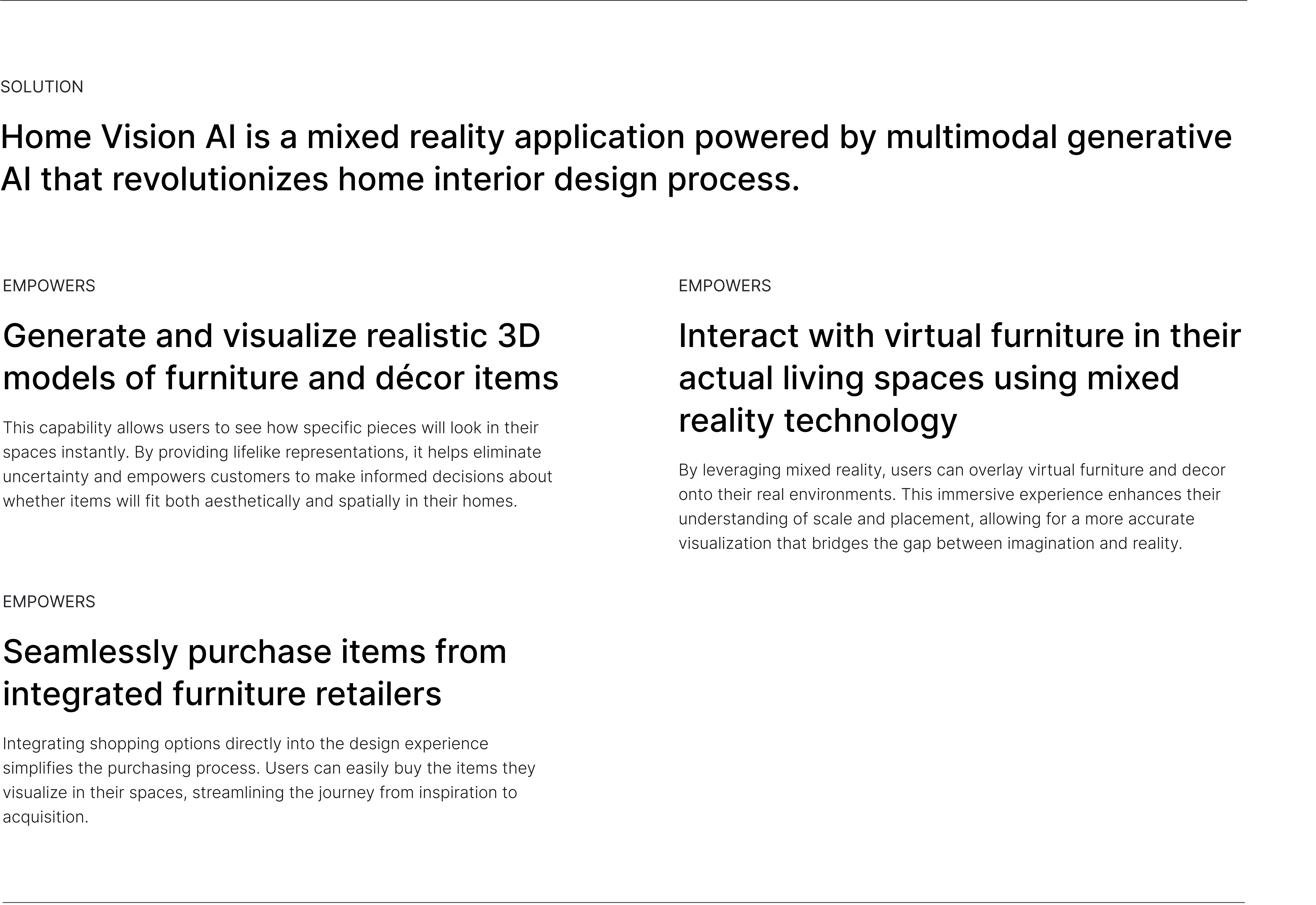 SOLUTION

Home Vision AI is a mixed reality application powered by multimodal generative AI that revolutionizes home interior design process.

EMPOWERS

Generate and visualize realistic 3D models of furniture and décor items

This capability allows users to see how specific pieces will look in their spaces instantly. By providing lifelike representations, it helps eliminate uncertainty and empowers customers to make informed decisions about whether items will fit both aesthetically and spatially in their homes.

EMPOWERS

Seamlessly purchase items from integrated furniture retailers

Integrating shopping options directly into the design experience simplifies the purchasing process. Users can easily buy the items they visualize in their spaces, streamlining the journey from inspiration to acquisition.

EMPOWERS

Interact with virtual furniture in their actual living spaces using mixed reality technology

By leveraging mixed reality, users can overlay virtual furniture and decor onto their real environments. This immersive experience enhances their understanding of scale and placement, allowing for a more accurate visualization that bridges the gap between imagination and reality.